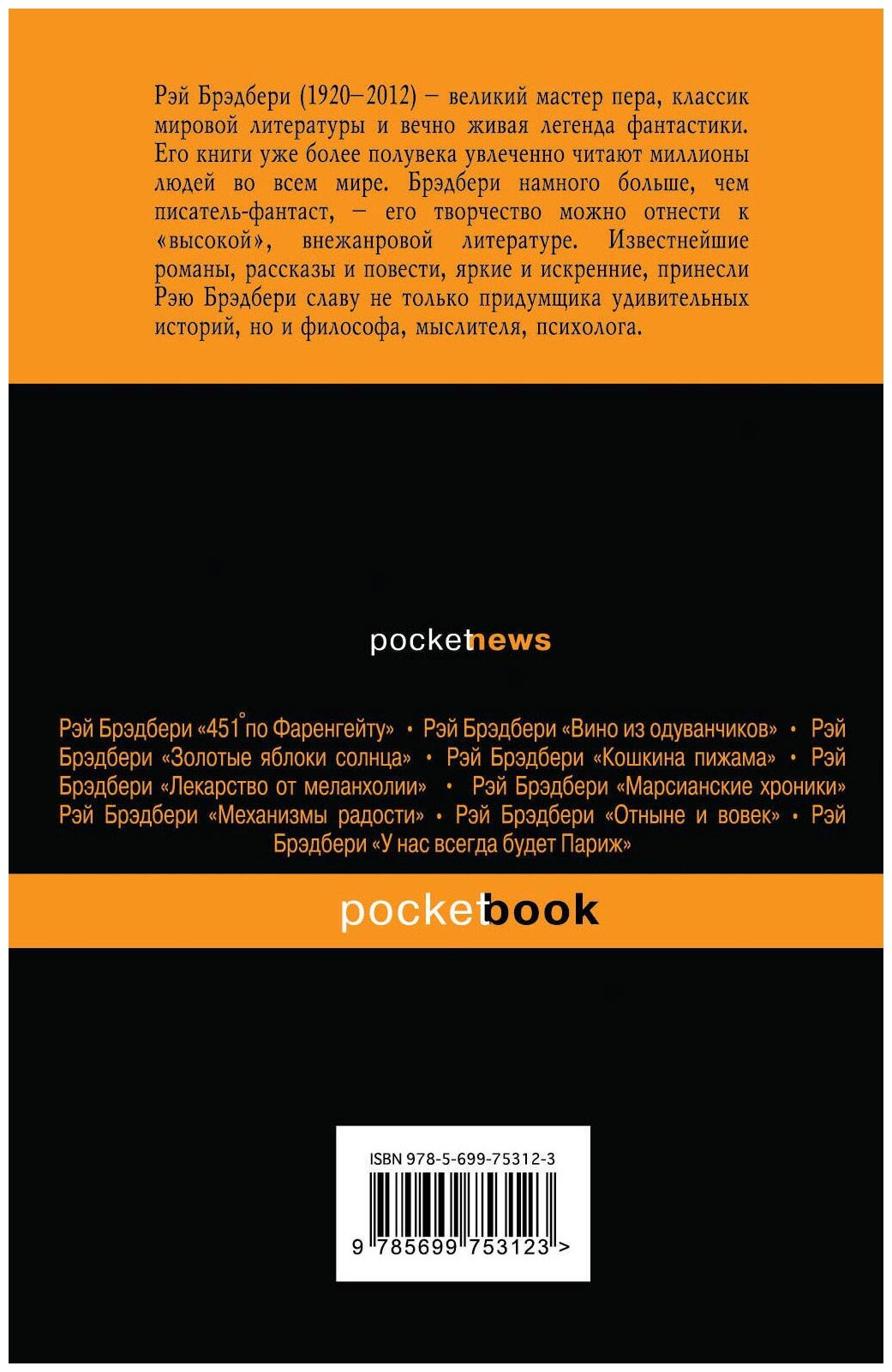 Рэй Брэдбери (1920–2012) – великий мастер пера, классик мировой литературы и вечно живая легенда фантастики. Его книги уже более полувека увлеченно читают миллионы людей во всем мире. Брэдбери намного больше, чем писатель-фантаст, – его творчество можно отнести к «высокой», внежанровой литературе. Известнейшие романы, рассказы и повести, яркие и искренние, принесли Рэю Брэдбери славу не только придумщика удивительных историй, но и философа, мыслителя, психолога.

pocketnews

Рэй Брэдбери «451° по Фаренгейту» • Рэй Брэдбери «Вино из одуванчиков» • Рэй Брэдбери «Золотые яблоки солнца» • Рэй Брэдбери «Кошкина пижама» • Рэй Брэдбери «Лекарство от меланхолии» • Рэй Брэдбери «Марсианские хроники» Рэй Брэдбери «Механизмы радости» • Рэй Брэдбери «Отныне и вовек» • Рэй Брэдбери «У нас всегда будет Париж»

pocketbook

ISBN 978-5-699-75312-3

9 785699 753123 >